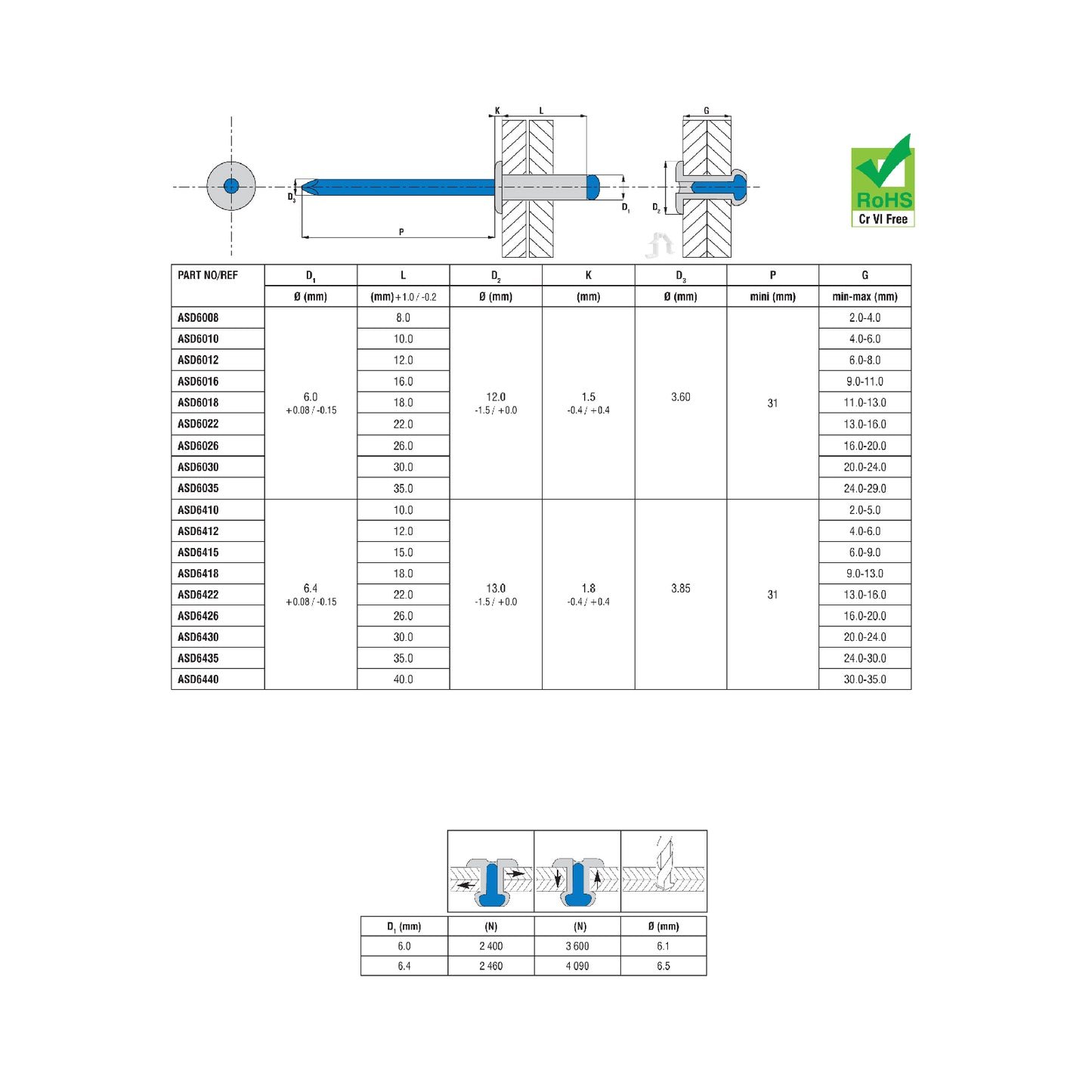 K L G
$D_3$ $D_1$ $D_2$
P

RoHS
Cr VI Free

| PART NO/REF | $D_1$ | L | $D_2$ | K | $D_3$ | P | G |
|---|---|---|---|---|---|---|---|
| | Ø (mm) | (mm) +1.0 / -0.2 | Ø (mm) | (mm) | Ø (mm) | mini (mm) | min-max (mm) |
| ASD6008 | 6.0 +0.08 / -0.15 | 8.0 | 12.0 -1.5 / +0.0 | 1.5 -0.4 / +0.4 | 3.60 | 31 | 2.0-4.0 |
| ASD6010 | | 10.0 | | | | | 4.0-6.0 |
| ASD6012 | | 12.0 | | | | | 6.0-8.0 |
| ASD6016 | | 16.0 | | | | | 9.0-11.0 |
| ASD6018 | | 18.0 | | | | | 11.0-13.0 |
| ASD6022 | | 22.0 | | | | | 13.0-16.0 |
| ASD6026 | | 26.0 | | | | | 16.0-20.0 |
| ASD6030 | | 30.0 | | | | | 20.0-24.0 |
| ASD6035 | | 35.0 | | | | | 24.0-29.0 |
| ASD6410 | 6.4 +0.08 / -0.15 | 10.0 | 13.0 -1.5 / +0.0 | 1.8 -0.4 / +0.4 | 3.85 | 31 | 2.0-5.0 |
| ASD6412 | | 12.0 | | | | | 4.0-6.0 |
| ASD6415 | | 15.0 | | | | | 6.0-9.0 |
| ASD6418 | | 18.0 | | | | | 9.0-13.0 |
| ASD6422 | | 22.0 | | | | | 13.0-16.0 |
| ASD6426 | | 26.0 | | | | | 16.0-20.0 |
| ASD6430 | | 30.0 | | | | | 20.0-24.0 |
| ASD6435 | | 35.0 | | | | | 24.0-30.0 |
| ASD6440 | | 40.0 | | | | | 30.0-35.0 |

| $D_1$ (mm) | (N) | (N) | Ø (mm) |
|---|---|---|---|
| 6.0 | 2 400 | 3 600 | 6.1 |
| 6.4 | 2 460 | 4 090 | 6.5 |